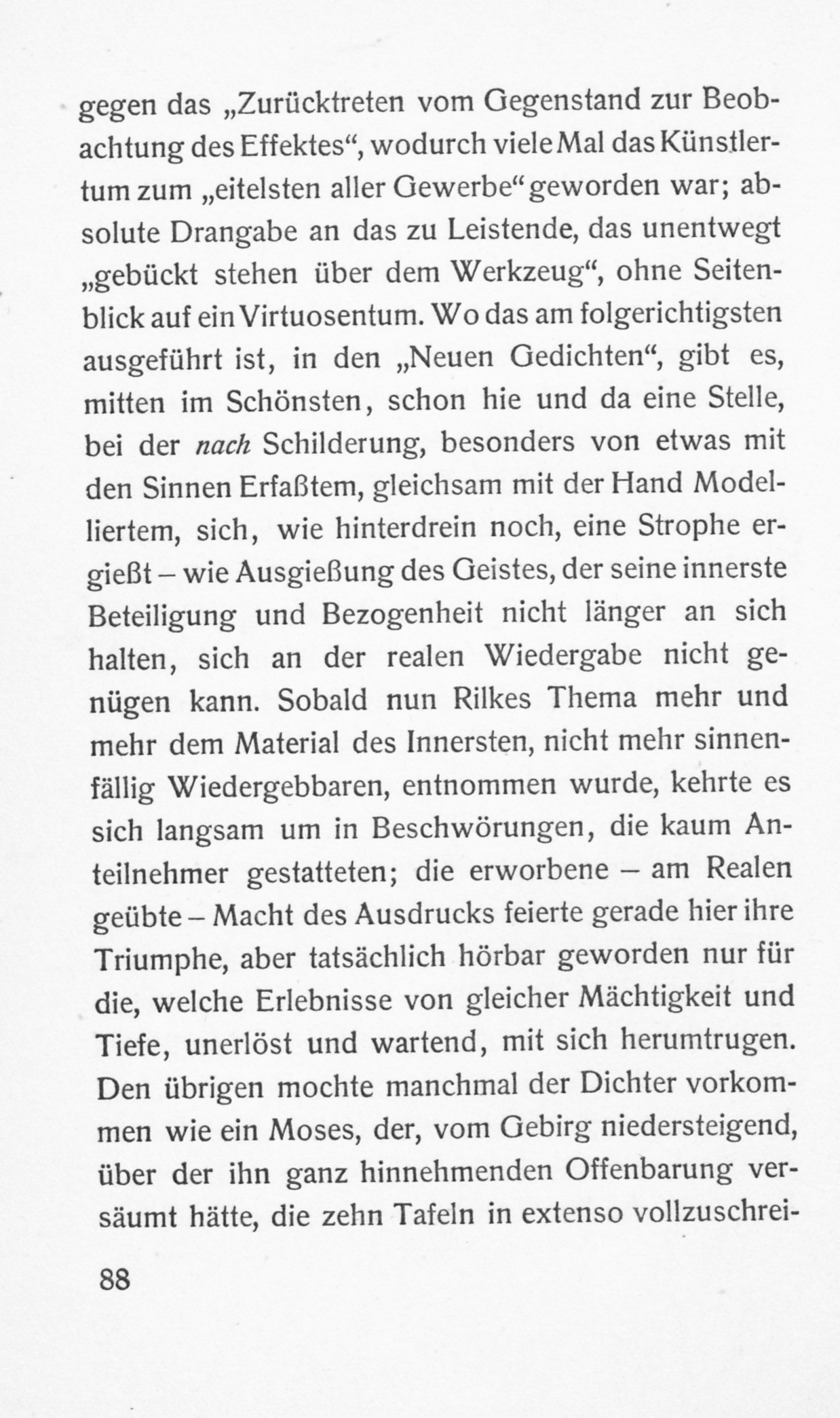 gegen das „Zurücktreten vom Gegenstand zur Beobachtung des Effektes“, wodurch viele Mal das Künstlertum zum „eitelsten aller Gewerbe“ geworden war; absolute Drangabe an das zu Leistende, das unentwegt „gebückt stehen über dem Werkzeug“, ohne Seitenblick auf ein Virtuosentum. Wo das am folgerichtigsten ausgeführt ist, in den „Neuen Gedichten“, gibt es, mitten im Schönsten, schon hie und da eine Stelle, bei der nach Schilderung, besonders von etwas mit den Sinnen Erfaßtem, gleichsam mit der Hand Modelliertem, sich, wie hinterdrein noch, eine Strophe ergießt – wie Ausgießung des Geistes, der seine innerste Beteiligung und Bezogenheit nicht länger an sich halten, sich an der realen Wiedergabe nicht genügen kann. Sobald nun Rilkes Thema mehr und mehr dem Material des Innersten, nicht mehr sinnenfällig Wiedergebbaren, entnommen wurde, kehrte es sich langsam um in Beschwörungen, die kaum Anteilnehmer gestatteten; die erworbene – am Realen geübte – Macht des Ausdrucks feierte gerade hier ihre Triumphe, aber tatsächlich hörbar geworden nur für die, welche Erlebnisse von gleicher Mächtigkeit und Tiefe, unerlöst und wartend, mit sich herumtrugen. Den übrigen mochte manchmal der Dichter vorkommen wie ein Moses, der, vom Gebirg niedersteigend, über der ihn ganz hinnehmenden Offenbarung versäumt hätte, die zehn Tafeln in extenso vollzuschrei-

88